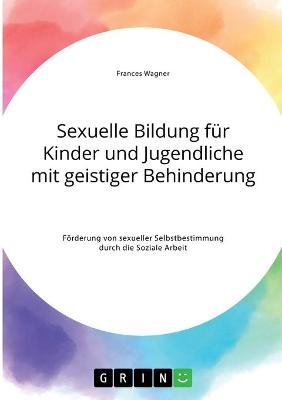 Frances Wagner

Sexuelle Bildung für Kinder und Jugendliche mit geistiger Behinderung

Förderung von sexueller Selbstbestimmung durch die Soziale Arbeit

GRIN